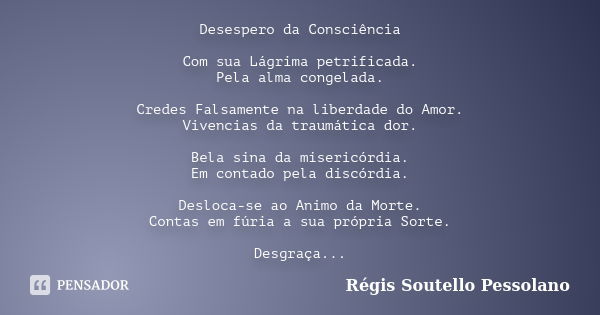 Desespero da Consciência

Com sua Lágrima petrificada.
Pela alma congelada.

Credes Falsamente na liberdade do Amor.
Vivencias da traumática dor.

Bela sina da misericórdia.
Em contado pela discórdia.

Desloca-se ao Animo da Morte.
Contas em fúria a sua própria Sorte.

Desgraça...

PENSADOR

Régis Soutello Pessolano